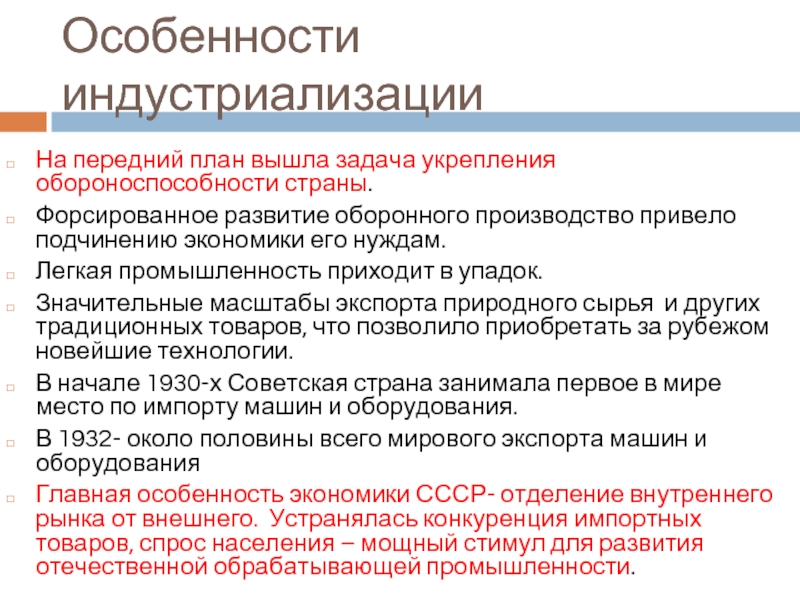 Особенности индустриализации

На передний план вышла задача укрепления обороноспособности страны.

Форсированное развитие оборонного производство привело подчинению экономики его нуждам.

Легкая промышленность приходит в упадок.

Значительные масштабы экспорта природного сырья и других традиционных товаров, что позволило приобретать за рубежом новейшие технологии.

В начале 1930-х Советская страна занимала первое в мире место по импорту машин и оборудования.

В 1932- около половины всего мирового экспорта машин и оборудования

Главная особенность экономики СССР- отделение внутреннего рынка от внешнего. Устранялась конкуренция импортных товаров, спрос населения – мощный стимул для развития отечественной обрабатывающей промышленности.